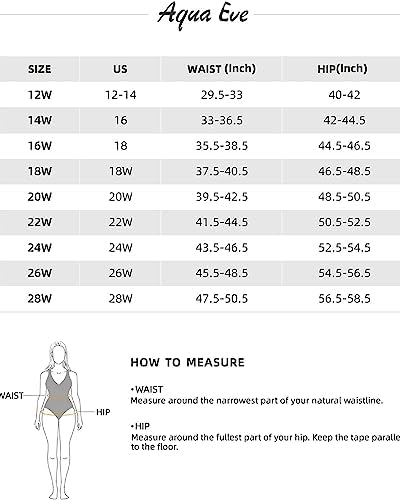 Aqua Eve

| SIZE | US | WAIST (Inch) | HIP(Inch) |
|---|---|---|---|
| 12W | 12-14 | 29.5-33 | 40-42 |
| 14W | 16 | 33-36.5 | 42-44.5 |
| 16W | 18 | 35.5-38.5 | 44.5-46.5 |
| 18W | 18W | 37.5-40.5 | 46.5-48.5 |
| 20W | 20W | 39.5-42.5 | 48.5-50.5 |
| 22W | 22W | 41.5-44.5 | 50.5-52.5 |
| 24W | 24W | 43.5-46.5 | 52.5-54.5 |
| 26W | 26W | 45.5-48.5 | 54.5-56.5 |
| 28W | 28W | 47.5-50.5 | 56.5-58.5 |

WAIST

HIP

HOW TO MEASURE

•WAIST
Measure around the narrowest part of your natural waistline.

•HIP
Measure around the fullest part of your hip. Keep the tape paralle to the floor.